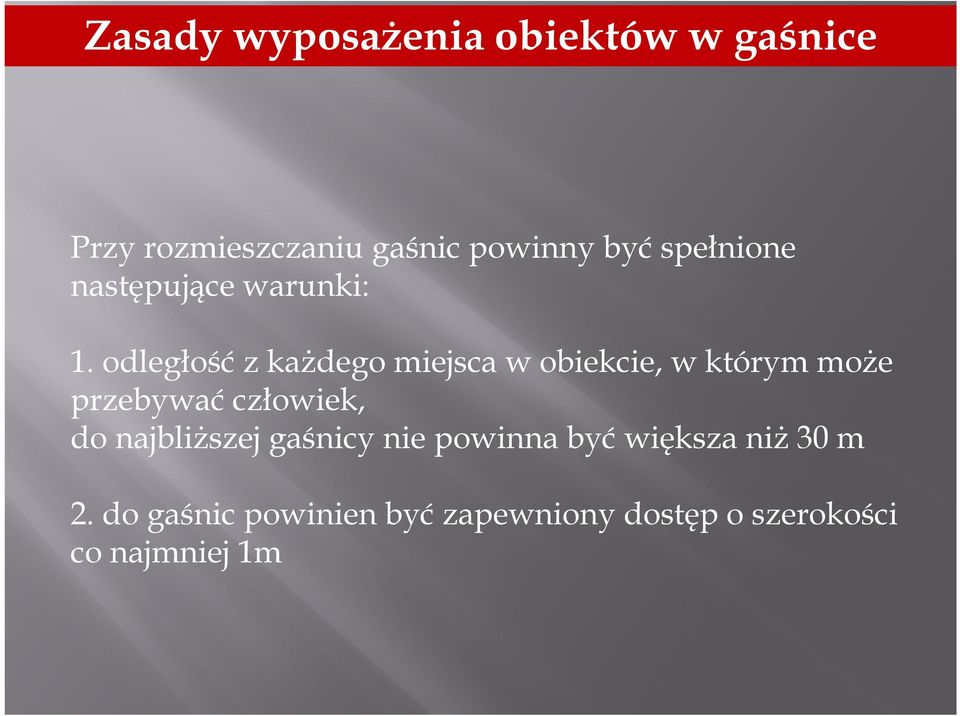 Zasady wyposażenia obiektów w gaśnice

Przy rozmieszczaniu gaśnic powinny być spełnione następujące warunki:

1. odległość z każdego miejsca w obiekcie, w którym może przebywać człowiek,
do najbliższej gaśnicy nie powinna być większa niż 30 m

2. do gaśnic powinien być zapewniony dostęp o szerokości co najmniej 1m